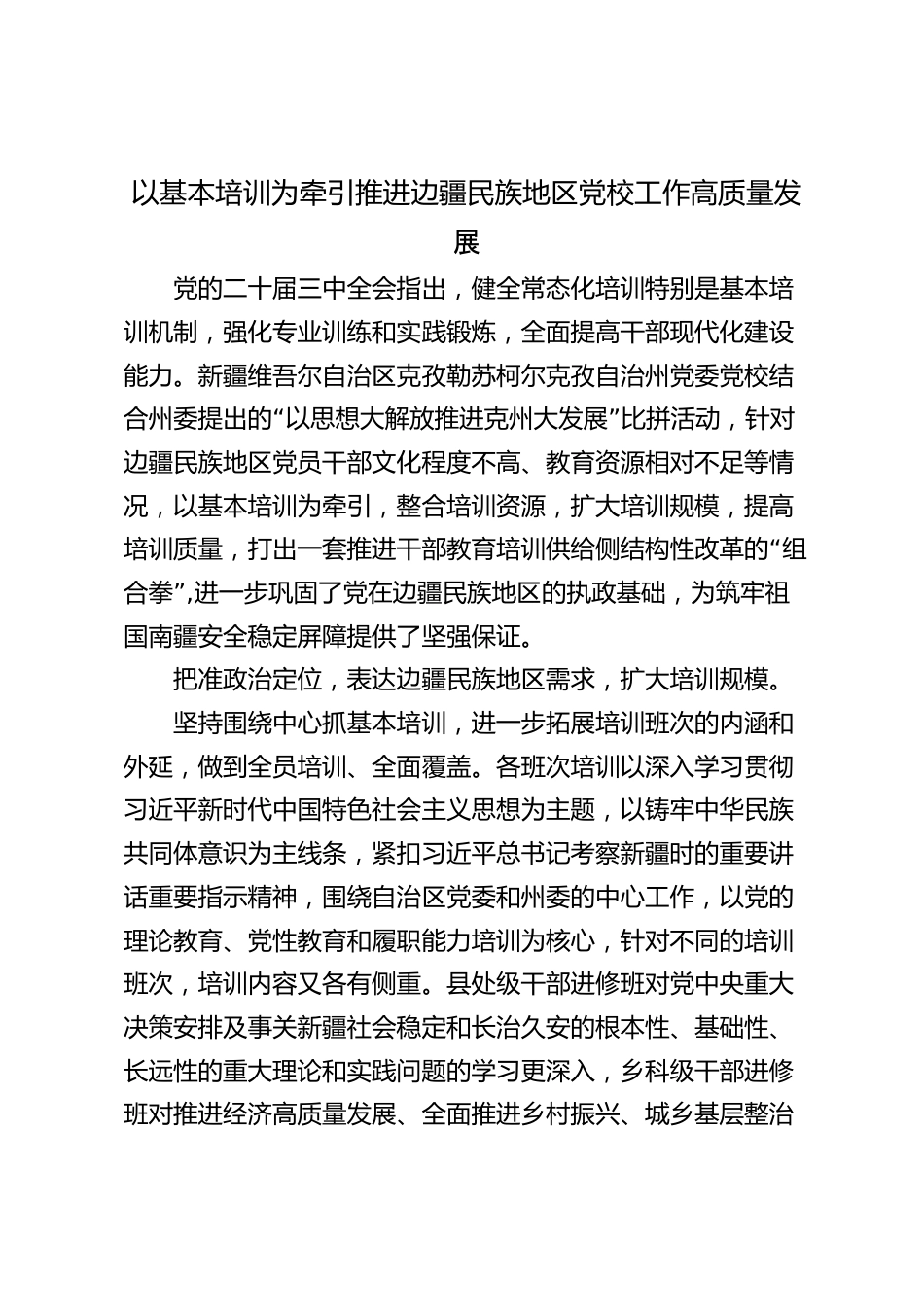 以基本培训为牵引推进边疆民族地区党校工作高质量发展

党的二十届三中全会指出，健全常态化培训特别是基本培训机制，强化专业训练和实践锻炼，全面提高干部现代化建设能力。新疆维吾尔自治区克孜勒苏柯尔克孜自治州党委党校结合州委提出的“以思想大解放推进克州大发展”比拼活动，针对边疆民族地区党员干部文化程度不高、教育资源相对不足等情况，以基本培训为牵引，整合培训资源，扩大培训规模，提高培训质量，打出一套推进干部教育培训供给侧结构性改革的“组合拳”,进一步巩固了党在边疆民族地区的执政基础，为筑牢祖国南疆安全稳定屏障提供了坚强保证。

把准政治定位，表达边疆民族地区需求，扩大培训规模。

坚持围绕中心抓基本培训，进一步拓展培训班次的内涵和外延，做到全员培训、全面覆盖。各班次培训以深入学习贯彻习近平新时代中国特色社会主义思想为主题，以铸牢中华民族共同体意识为主线条，紧扣习近平总书记考察新疆时的重要讲话重要指示精神，围绕自治区党委和州委的中心工作，以党的理论教育、党性教育和履职能力培训为核心，针对不同的培训班次，培训内容又各有侧重。县处级干部进修班对党中央重大决策安排及事关新疆社会稳定和长治久安的根本性、基础性、长远性的重大理论和实践问题的学习更深入，乡科级干部进修班对推进经济高质量发展、全面推进乡村振兴、城乡基层整治